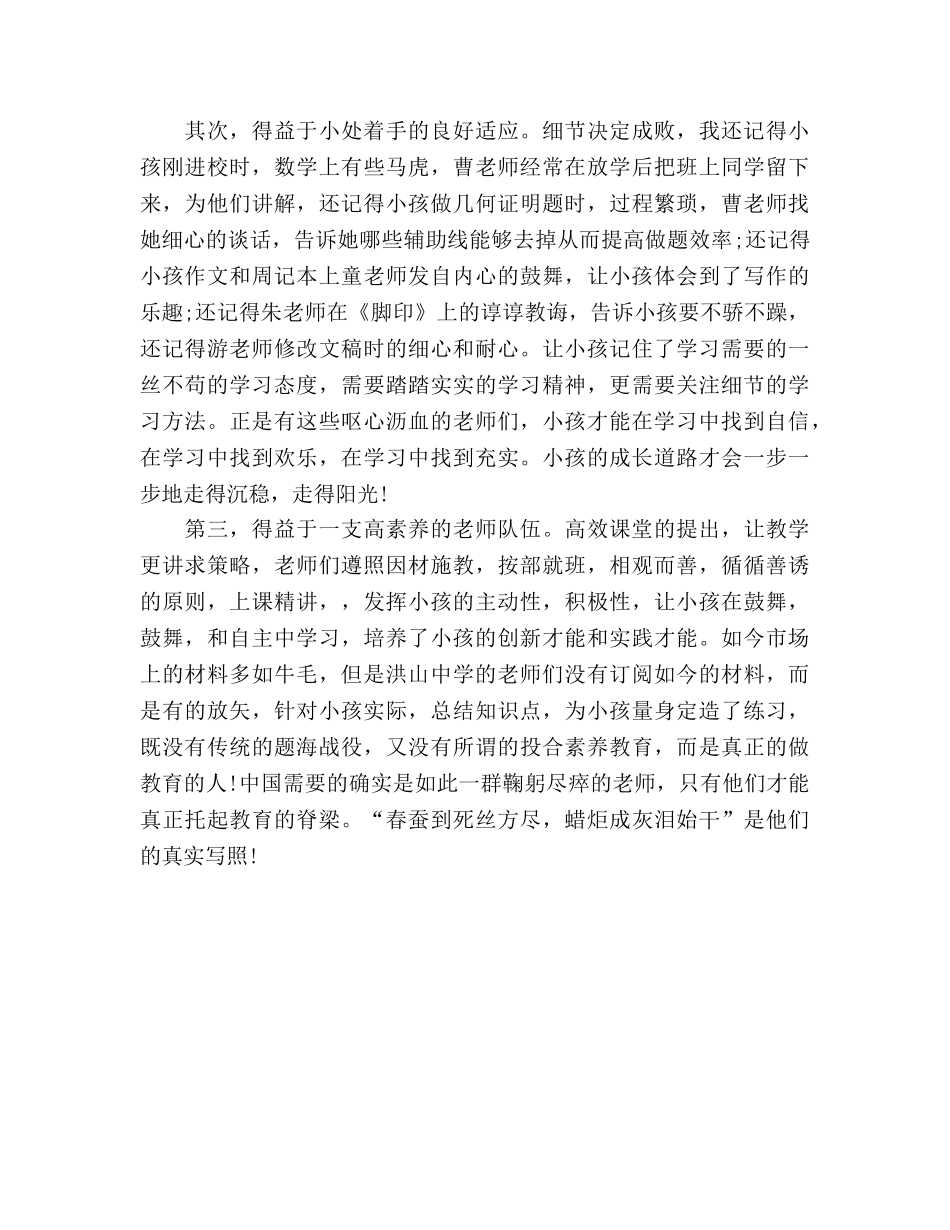 其次，得益于小处着手的良好适应。细节决定成败，我还记得小孩刚进校时，数学上有些马虎，曹老师经常在放学后把班上同学留下来，为他们讲解，还记得小孩做几何证明题时，过程繁琐，曹老师找她细心的谈话，告诉她哪些辅助线能够去掉从而提高做题效率;还记得小孩作文和周记本上童老师发自内心的鼓舞，让小孩体会到了写作的乐趣;还记得朱老师在《脚印》上的谆谆教诲，告诉小孩要不骄不躁，还记得游老师修改文稿时的细心和耐心。让小孩记住了学习需要的一丝不苟的学习态度，需要踏踏实实的学习精神，更需要关注细节的学习方法。正是有这些呕心沥血的老师们，小孩才能在学习中找到自信，在学习中找到欢乐，在学习中找到充实。小孩的成长道路才会一步一步地走得沉稳，走得阳光!

第三，得益于一支高素养的老师队伍。高效课堂的提出，让教学更讲求策略，老师们遵照因材施教，按部就班，相观而善，循循善诱的原则，上课精讲，，发挥小孩的主动性，积极性，让小孩在鼓舞，鼓舞，和自主中学习，培养了小孩的创新才能和实践才能。如今市场上的材料多如牛毛，但是洪山中学的老师们没有订阅如今的材料，而是有的放矢，针对小孩实际，总结知识点，为小孩量身定造了练习，既没有传统的题海战役，又没有所谓的投合素养教育，而是真正的做教育的人!中国需要的确实是如此一群鞠躬尽瘁的老师，只有他们才能真正托起教育的脊梁。“春蚕到死丝方尽，蜡炬成灰泪始干”是他们的真实写照!